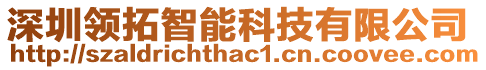 深圳领拓智能科技有限公司
http://szaldrichthac1.cn.coovee.com